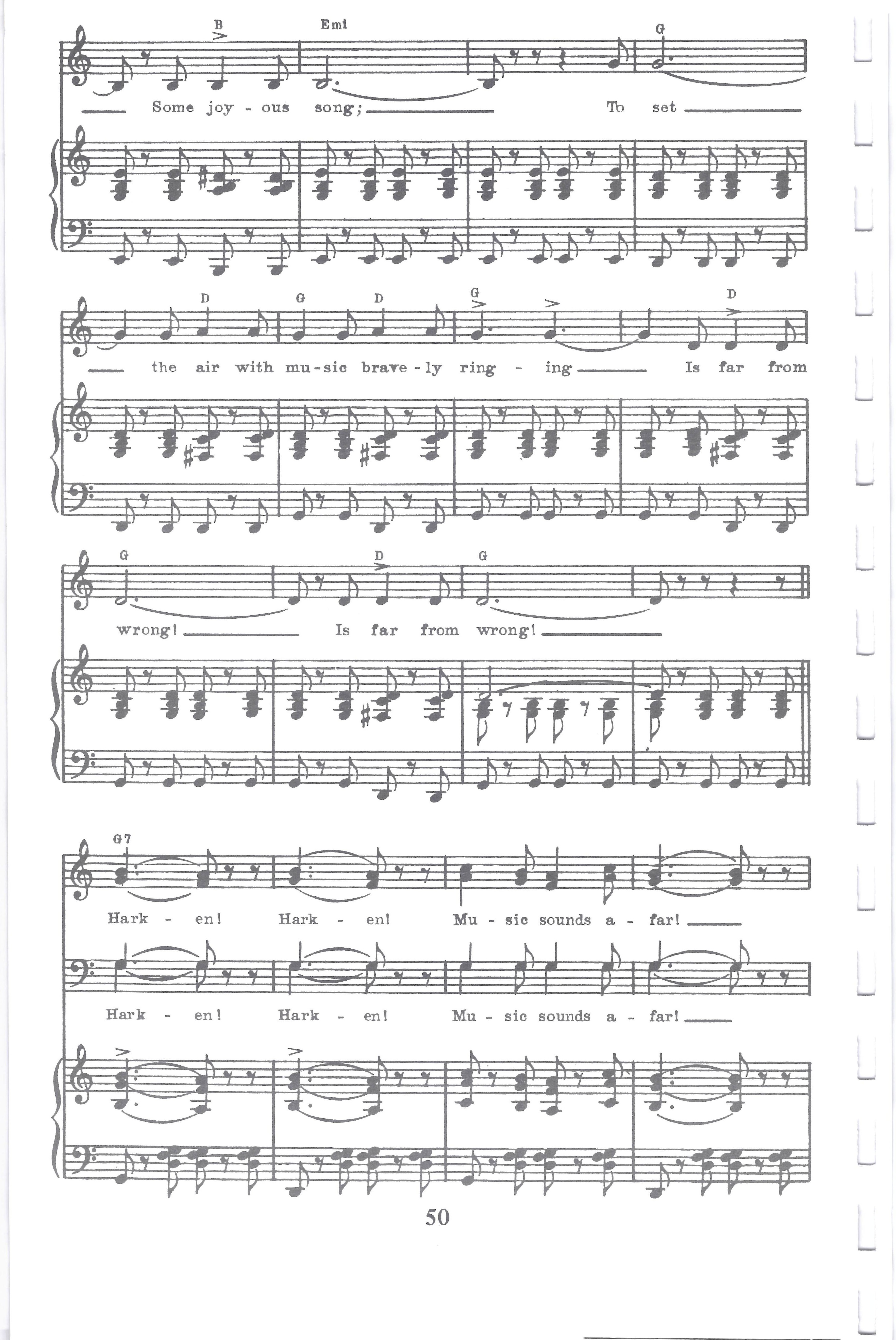 B Emi G

Some joy - ous song; To set

D G D G D

the air with mu - sic brave - ly ring - ing Is far from

G D G

wrong! Is far from wrong!

G7

Hark - en! Hark - en! Mu - sic sounds a - far!

Hark - en! Hark - en! Mu - sic sounds a - far!

50